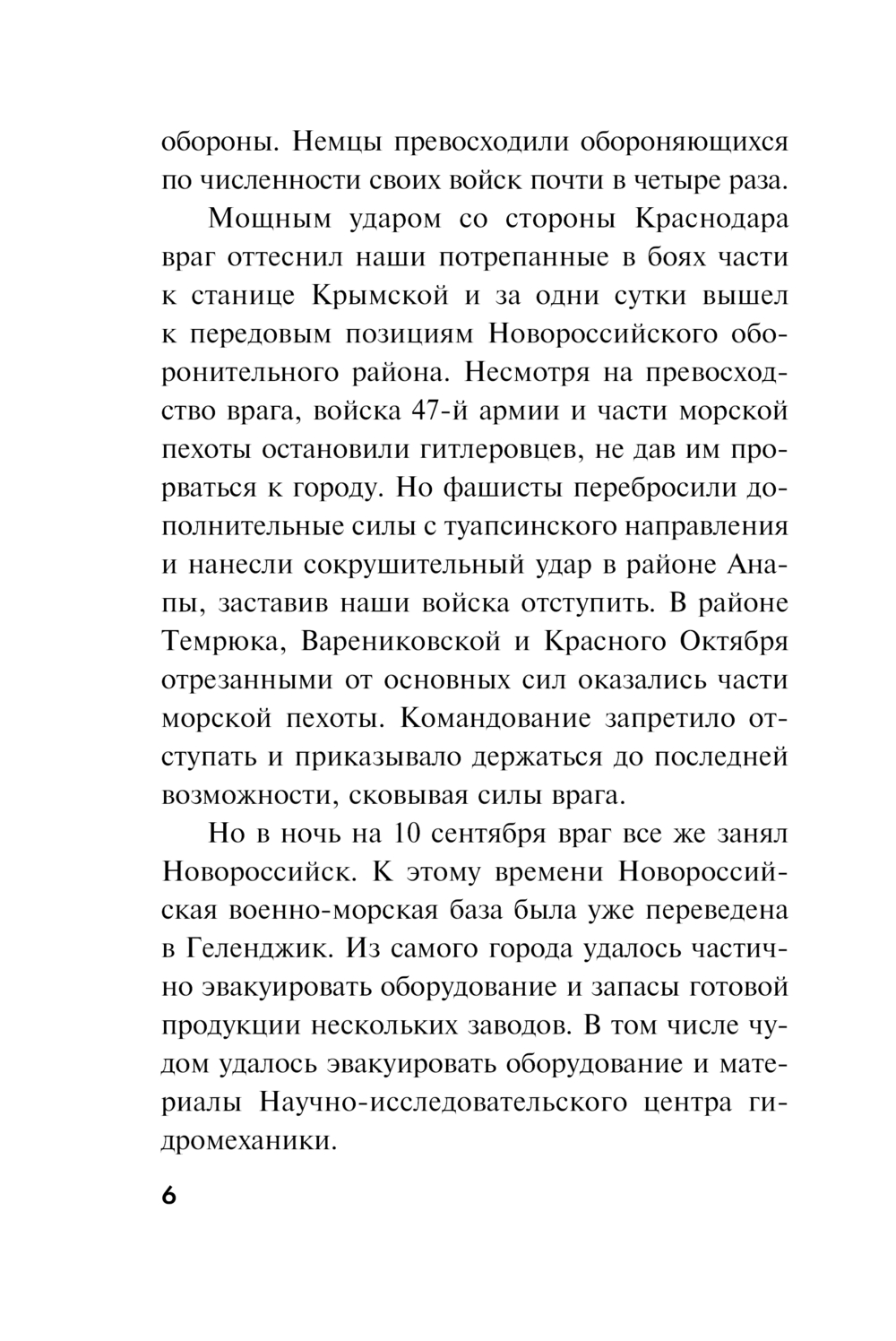 обороны. Немцы превосходили обороняющихся по численности своих войск почти в четыре раза.

Мощным ударом со стороны Краснодара враг оттеснил наши потрепанные в боях части к станице Крымской и за одни сутки вышел к передовым позициям Новороссийского оборонительного района. Несмотря на превосходство врага, войска 47-й армии и части морской пехоты остановили гитлеровцев, не дав им прорваться к городу. Но фашисты перебросили дополнительные силы с туапсинского направления и нанесли сокрушительный удар в районе Анапы, заставив наши войска отступить. В районе Темрюка, Варениковской и Красного Октября отрезанными от основных сил оказались части морской пехоты. Командование запретило отступать и приказывало держаться до последней возможности, сковывая силы врага.

Но в ночь на 10 сентября враг все же занял Новороссийск. К этому времени Новороссийская военно-морская база была уже переведена в Геленджик. Из самого города удалось частично эвакуировать оборудование и запасы готовой продукции нескольких заводов. В том числе чудом удалось эвакуировать оборудование и материалы Научно-исследовательского центра гидромеханики.

6